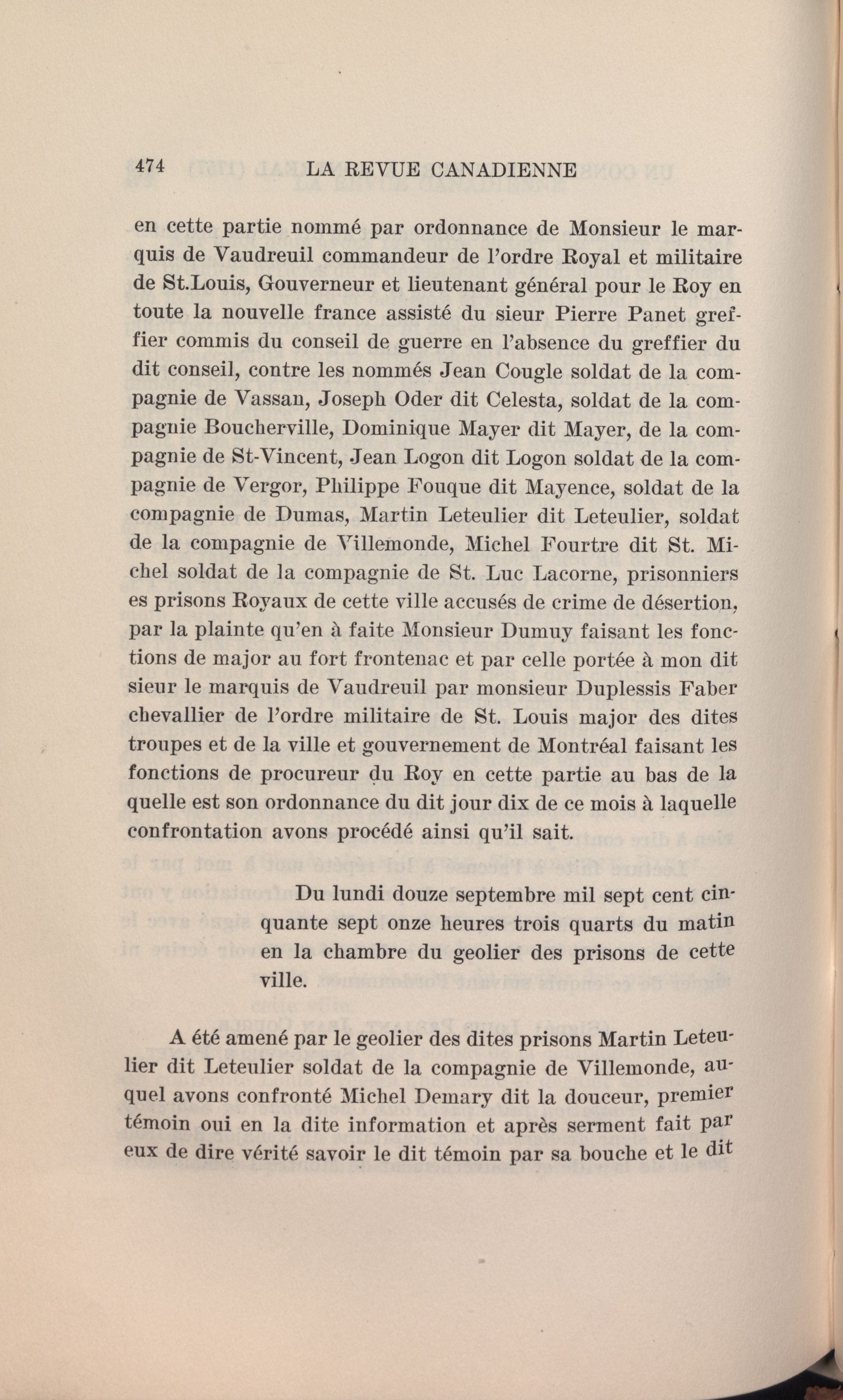 474 LA REVUE CANADIENNE

en cette partie nommé par ordonnance de Monsieur le marquis de Vaudreuil commandeur de l'ordre Royal et militaire de St.Louis, Gouverneur et lieutenant général pour le Roy en toute la nouvelle france assisté du sieur Pierre Panet greffier commis du conseil de guerre en l'absence du greffier du dit conseil, contre les nommés Jean Cougle soldat de la compagnie de Vassan, Joseph Oder dit Celesta, soldat de la compagnie Boucherville, Dominique Mayer dit Mayer, de la compagnie de St-Vincent, Jean Logon dit Logon soldat de la compagnie de Vergor, Philippe Fouque dit Mayence, soldat de la compagnie de Dumas, Martin Leteulier dit Leteulier, soldat de la compagnie de Villemonde, Michel Fourtre dit St. Michel soldat de la compagnie de St. Luc Lacorne, prisonniers es prisons Royaux de cette ville accusés de crime de désertion, par la plainte qu'en à faite Monsieur Dumuy faisant les fonctions de major au fort frontenac et par celle portée à mon dit sieur le marquis de Vaudreuil par monsieur Duplessis Faber chevallier de l'ordre militaire de St. Louis major des dites troupes et de la ville et gouvernement de Montréal faisant les fonctions de procureur du Roy en cette partie au bas de la quelle est son ordonnance du dit jour dix de ce mois à laquelle confrontation avons procédé ainsi qu'il sait.

Du lundi douze septembre mil sept cent cinquante sept onze heures trois quarts du matin en la chambre du geolier des prisons de cette ville.

A été amené par le geolier des dites prisons Martin Leteulier dit Leteulier soldat de la compagnie de Villemonde, auquel avons confronté Michel Demary dit la douceur, premier témoin oui en la dite information et après serment fait par eux de dire vérité savoir le dit témoin par sa bouche et le dit